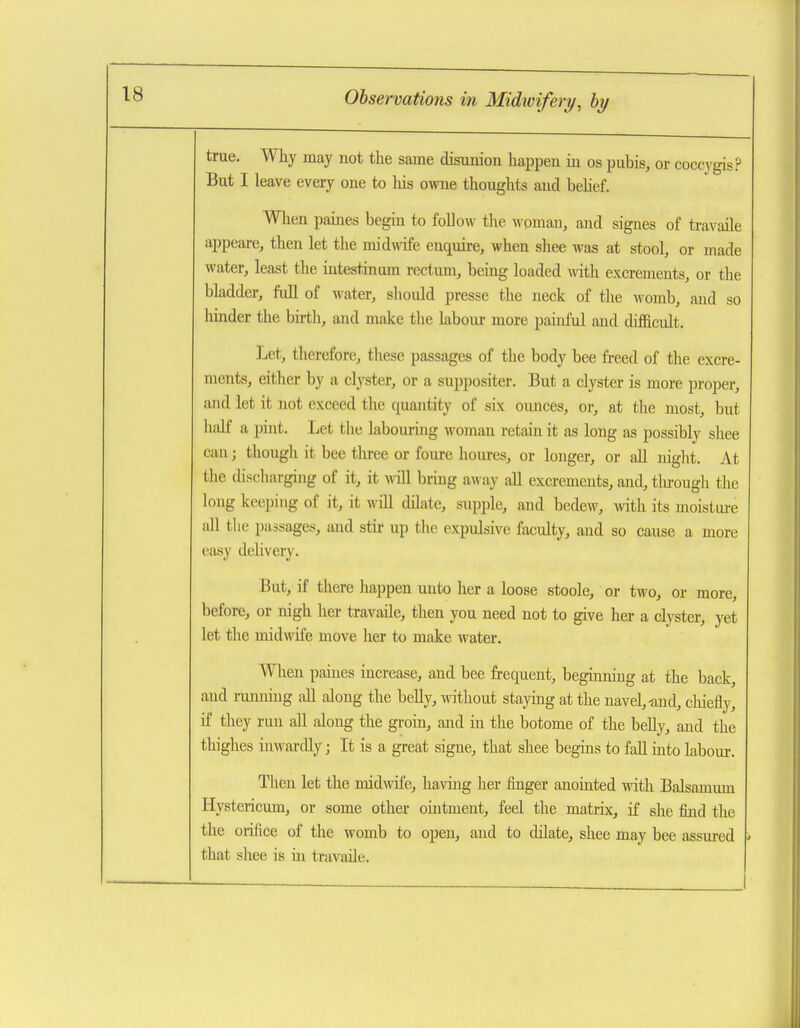 18

Observations in Midwifery, by

true. Why may not the same disunion happen in os pubis, or coccygis? But I leave every one to his owne thoughts and belief.

When paines begin to follow the woman, and signes of travaile appeare, then let the midwife enquire, when shee was at stool, or made water, least the intestinum rectum, being loaded with excrements, or the bladder, full of water, should presse the neck of the womb, and so hinder the birth, and make the labour more painful and difficult.

Let, therefore, these passages of the body bee freed of the excrements, either by a clyster, or a suppositer. But a clyster is more proper, and let it not exceed the quantity of six ounces, or, at the most, but half a pint. Let the labouring woman retain it as long as possibly shee can; though it bee three or foure houres, or longer, or all night. At the discharging of it, it will bring away all excrements, and, through the long keeping of it, it will dilate, supple, and bedew, with its moisture all the passages, and stir up the expulsive faculty, and so cause a more easy delivery.

But, if there happen unto her a loose stoole, or two, or more, before, or nigh her travaile, then you need not to give her a clyster, yet let the midwife move her to make water.

When paines increase, and bee frequent, beginning at the back, and running all along the belly, without staying at the navel, and, chiefly, if they run all along the groin, and in the botome of the belly, and the thighes inwardly; It is a great signe, that shee begins to fall into labour.

Then let the midwife, having her finger anointed with Balsamum Hystericum, or some other ointment, feel the matrix, if she find the the orifice of the womb to open, and to dilate, shee may bee assured that shee is in travaile.